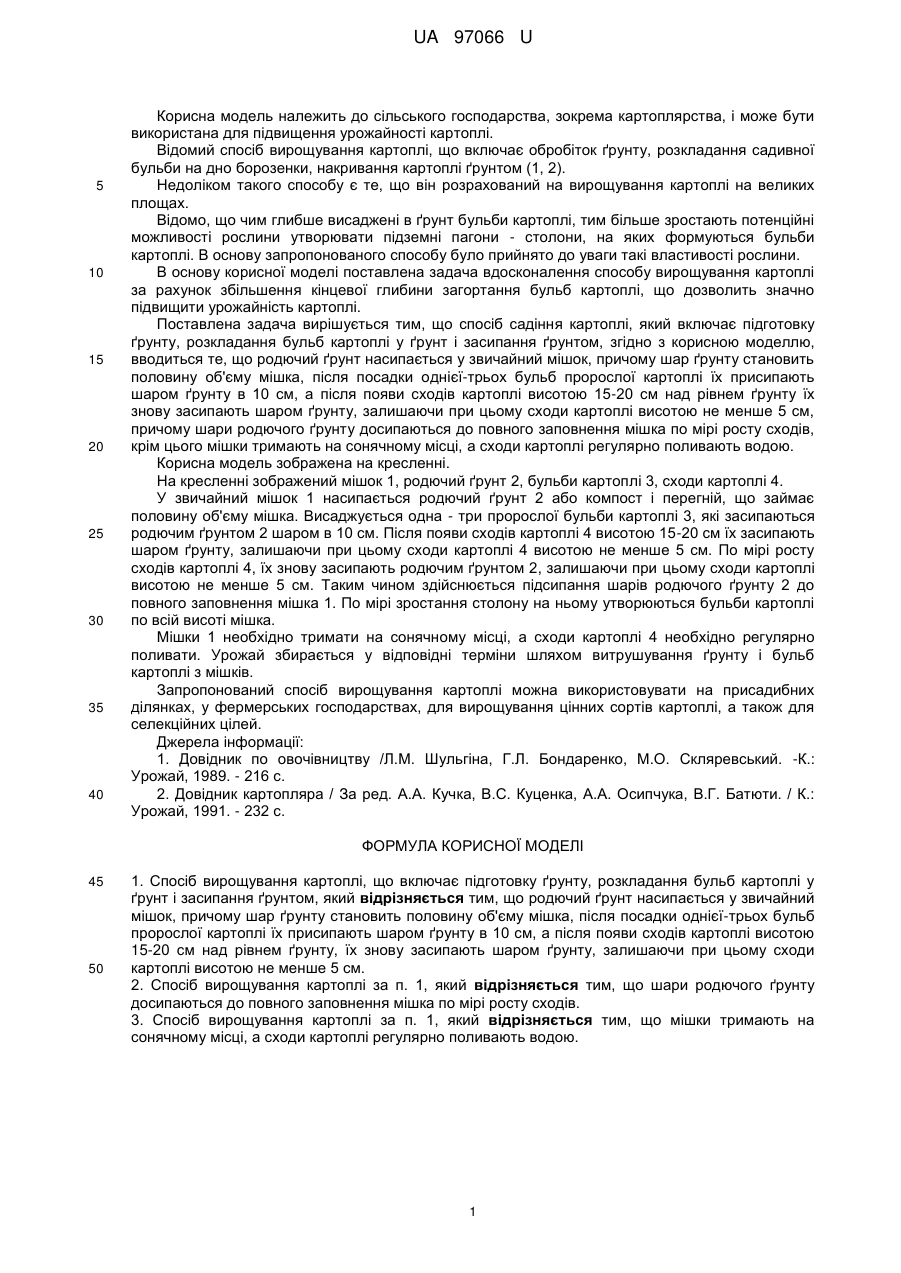 UA 97066 U

Корисна модель належить до сільського господарства, зокрема картоплярства, і може бути використана для підвищення урожайності картоплі.

Відомий спосіб вирощування картоплі, що включає обробіток ґрунту, розкладання садивної бульби на дно борозенки, накривання картоплі ґрунтом (1, 2).

5 Недоліком такого способу є те, що він розрахований на вирощування картоплі на великих площах.

Відомо, що чим глибше висаджені в ґрунт бульби картоплі, тим більше зростають потенційні можливості рослини утворювати підземні пагони - столони, на яких формуються бульби картоплі. В основу запропонованого способу було прийнято до уваги такі властивості рослини.

10 В основу корисної моделі поставлена задача вдосконалення способу вирощування картоплі за рахунок збільшення кінцевої глибини загортання бульб картоплі, що дозволить значно підвищити урожайність картоплі.

Поставлена задача вирішується тим, що спосіб садіння картоплі, який включає підготовку ґрунту, розкладання бульб картоплі у ґрунт і засипання ґрунтом, згідно з корисною моделлю, 15 вводиться те, що родючий ґрунт насипається у звичайний мішок, причому шар ґрунту становить половину об'єму мішка, після посадки однієї-трьох бульб пророслої картоплі їх присипають шаром ґрунту в 10 см, а після появи сходів картоплі висотою 15-20 см над рівнем ґрунту їх знову засипають шаром ґрунту, залишаючи при цьому сходи картоплі висотою не менше 5 см, причому шари родючого ґрунту досипаються до повного заповнення мішка по мірі росту сходів, 20 крім цього мішки тримають на сонячному місці, а сходи картоплі регулярно поливають водою.

Корисна модель зображена на кресленні.

На кресленні зображений мішок 1, родючий ґрунт 2, бульби картоплі 3, сходи картоплі 4.

У звичайний мішок 1 насипається родючий ґрунт 2 або компост і перегній, що займає половину об'єму мішка. Висаджується одна - три пророслої бульби картоплі 3, які засипаються 25 родючим ґрунтом 2 шаром в 10 см. Після появи сходів картоплі 4 висотою 15-20 см їх засипають шаром ґрунту, залишаючи при цьому сходи картоплі 4 висотою не менше 5 см. По мірі росту сходів картоплі 4, їх знову засипають родючим ґрунтом 2, залишаючи при цьому сходи картоплі висотою не менше 5 см. Таким чином здійснюється підсипання шарів родючого ґрунту 2 до повного заповнення мішка 1. По мірі зростання столону на ньому утворюються бульби картоплі 30 по всій висоті мішка.

Мішки 1 необхідно тримати на сонячному місці, а сходи картоплі 4 необхідно регулярно поливати. Урожай збирається у відповідні терміни шляхом витрушування ґрунту і бульб картоплі з мішків.

Запропонований спосіб вирощування картоплі можна використовувати на присадибних 35 ділянках, у фермерських господарствах, для вирощування цінних сортів картоплі, а також для селекційних цілей.

Джерела інформації:

1. Довідник по овочівництву /Л.М. Шульгіна, Г.Л. Бондаренко, М.О. Скляревський. -К.: Урожай, 1989. - 216 с.

40 2. Довідник картопляра / За ред. А.А. Кучка, В.С. Куценка, А.А. Осипчука, В.Г. Батюти. / К.: Урожай, 1991. - 232 с.

ФОРМУЛА КОРИСНОЇ МОДЕЛІ

45 1. Спосіб вирощування картоплі, що включає підготовку ґрунту, розкладання бульб картоплі у ґрунт і засипання ґрунтом, який відрізняється тим, що родючий ґрунт насипається у звичайний мішок, причому шар ґрунту становить половину об'єму мішка, після посадки однієї-трьох бульб пророслої картоплі їх присипають шаром ґрунту в 10 см, а після появи сходів картоплі висотою 15-20 см над рівнем ґрунту, їх знову засипають шаром ґрунту, залишаючи при цьому сходи 50 картоплі висотою не менше 5 см.

2. Спосіб вирощування картоплі за п. 1, який відрізняється тим, що шари родючого ґрунту досипаються до повного заповнення мішка по мірі росту сходів.

3. Спосіб вирощування картоплі за п. 1, який відрізняється тим, що мішки тримають на сонячному місці, а сходи картоплі регулярно поливають водою.

1